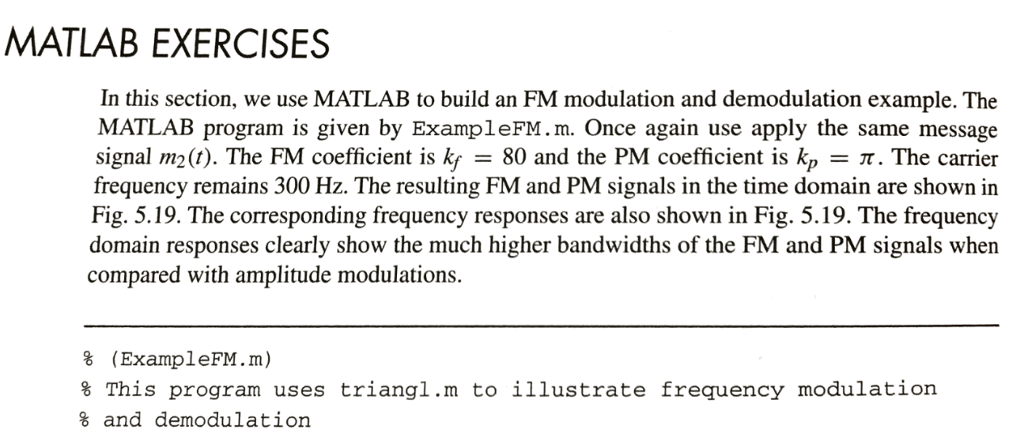 MATLAB EXERCISES

In this section, we use MATLAB to build an FM modulation and demodulation example. The MATLAB program is given by ExampleFM.m. Once again use apply the same message signal $m_2(t)$. The FM coefficient is $k_f = 80$ and the PM coefficient is $k_p = \pi$. The carrier frequency remains 300 Hz. The resulting FM and PM signals in the time domain are shown in Fig. 5.19. The corresponding frequency responses are also shown in Fig. 5.19. The frequency domain responses clearly show the much higher bandwidths of the FM and PM signals when compared with amplitude modulations.

% (ExampleFM.m)
% This program uses triangl.m to illustrate frequency modulation
% and demodulation